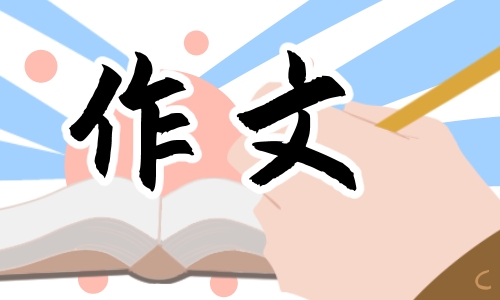 作文